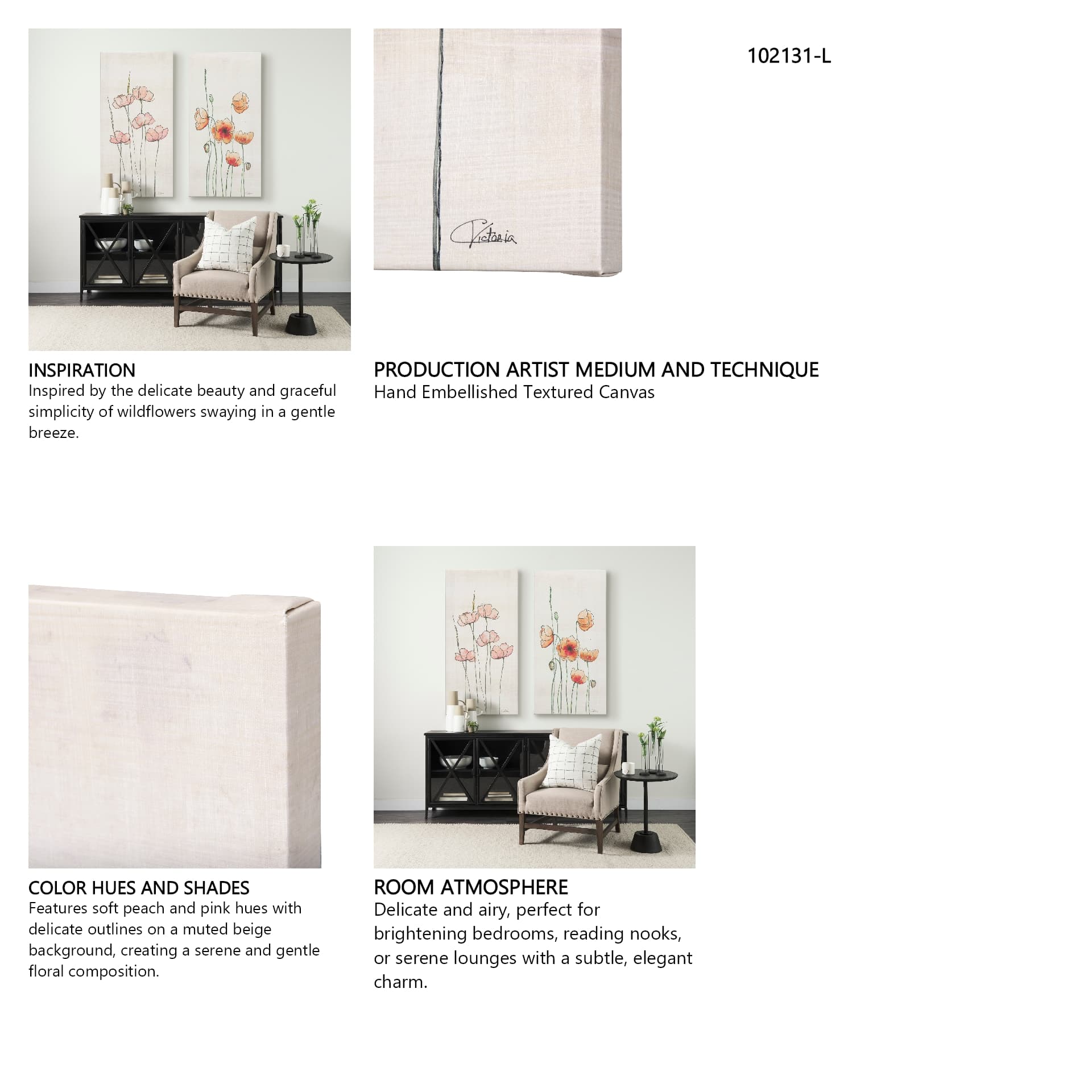 102131-L

Victoria

INSPIRATION
Inspired by the delicate beauty and graceful simplicity of wildflowers swaying in a gentle breeze.

PRODUCTION ARTIST MEDIUM AND TECHNIQUE
Hand Embellished Textured Canvas

COLOR HUES AND SHADES
Features soft peach and pink hues with delicate outlines on a muted beige background, creating a serene and gentle floral composition.

ROOM ATMOSPHERE
Delicate and airy, perfect for brightening bedrooms, reading nooks, or serene lounges with a subtle, elegant charm.